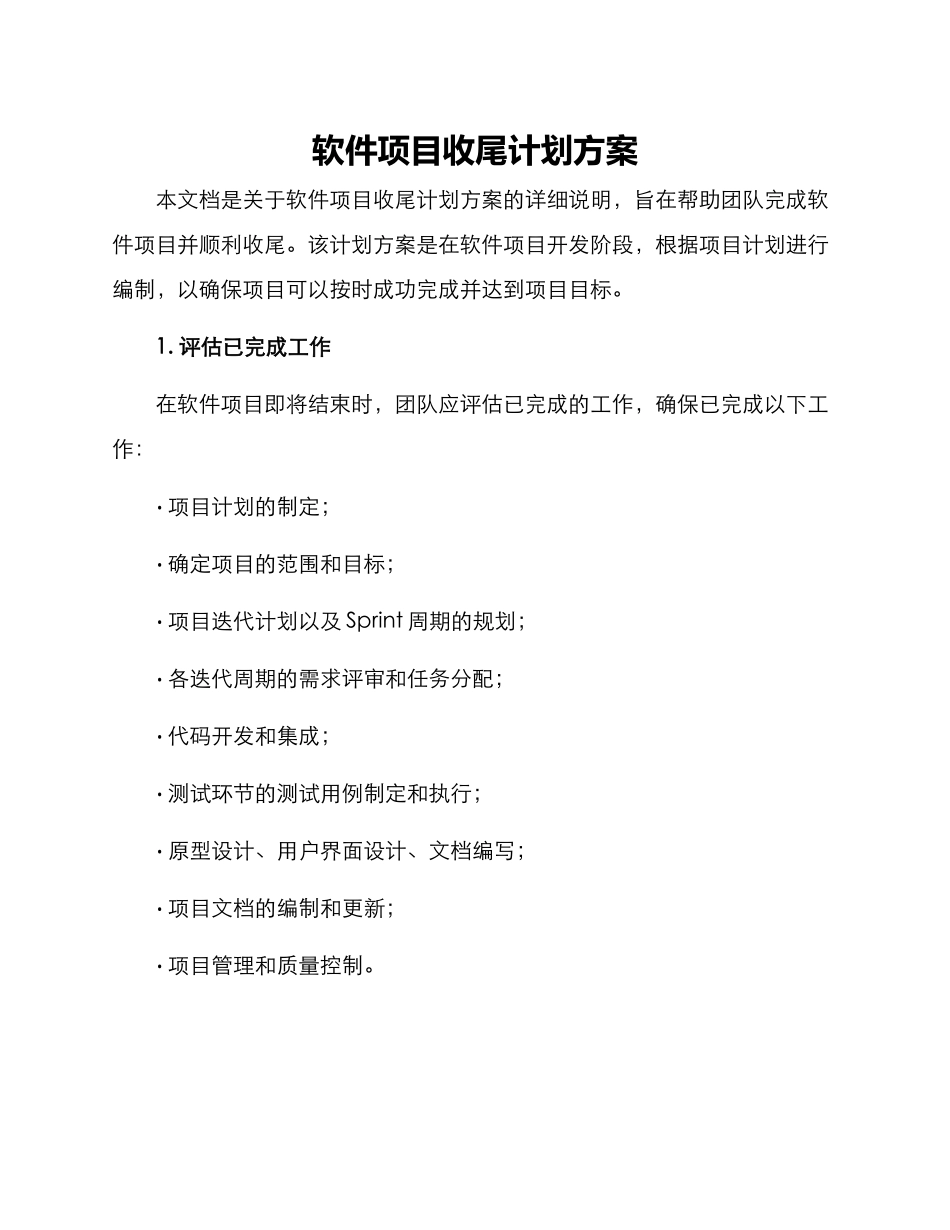 软件项目收尾计划方案

本文档是关于软件项目收尾计划方案的详细说明，旨在帮助团队完成软件项目并顺利收尾。该计划方案是在软件项目开发阶段，根据项目计划进行编制，以确保项目可以按时成功完成并达到项目目标。

1. 评估已完成工作

在软件项目即将结束时，团队应评估已完成的工作，确保已完成以下工作：

· 项目计划的制定；

· 确定项目的范围和目标；

· 项目迭代计划以及 Sprint 周期的规划；

· 各迭代周期的需求评审和任务分配；

· 代码开发和集成；

· 测试环节的测试用例制定和执行；

· 原型设计、用户界面设计、文档编写；

· 项目文档的编制和更新；

· 项目管理和质量控制。